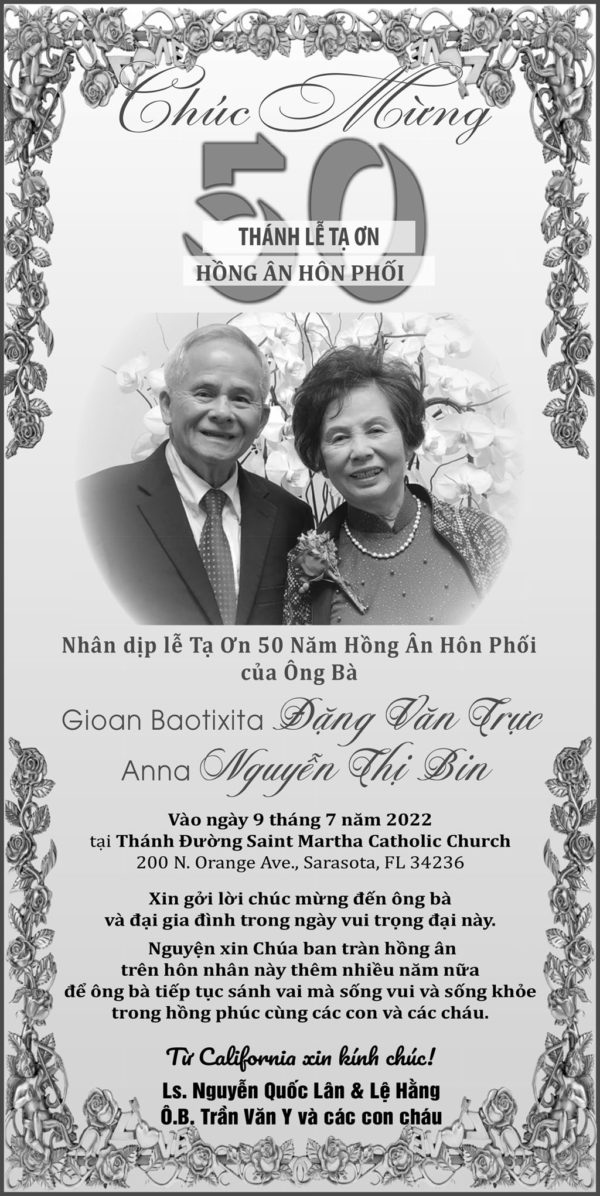 Chúc Mừng

50

THÁNH LỄ TẠ ƠN

HỒNG ÂN HÔN PHỐI

Nhân dịp lễ Tạ Ơn 50 Năm Hồng Ân Hôn Phối
của Ông Bà

Gioan Baotixita Đặng Văn Trực

Anna Nguyễn Thị Bin

Vào ngày 9 tháng 7 năm 2022
tại Thánh Đường Saint Martha Catholic Church
200 N. Orange Ave., Sarasota, FL 34236

Xin gởi lời chúc mừng đến ông bà
và đại gia đình trong ngày vui trọng đại này.

Nguyện xin Chúa ban tràn hồng ân
trên hôn nhân này thêm nhiều năm nữa
để ông bà tiếp tục sánh vai mà sống vui và sống khỏe
trong hồng phúc cùng các con và các cháu.

Từ California xin kính chúc!

Ls. Nguyễn Quốc Lân & Lệ Hằng
Ô.B. Trần Văn Y và các con cháu